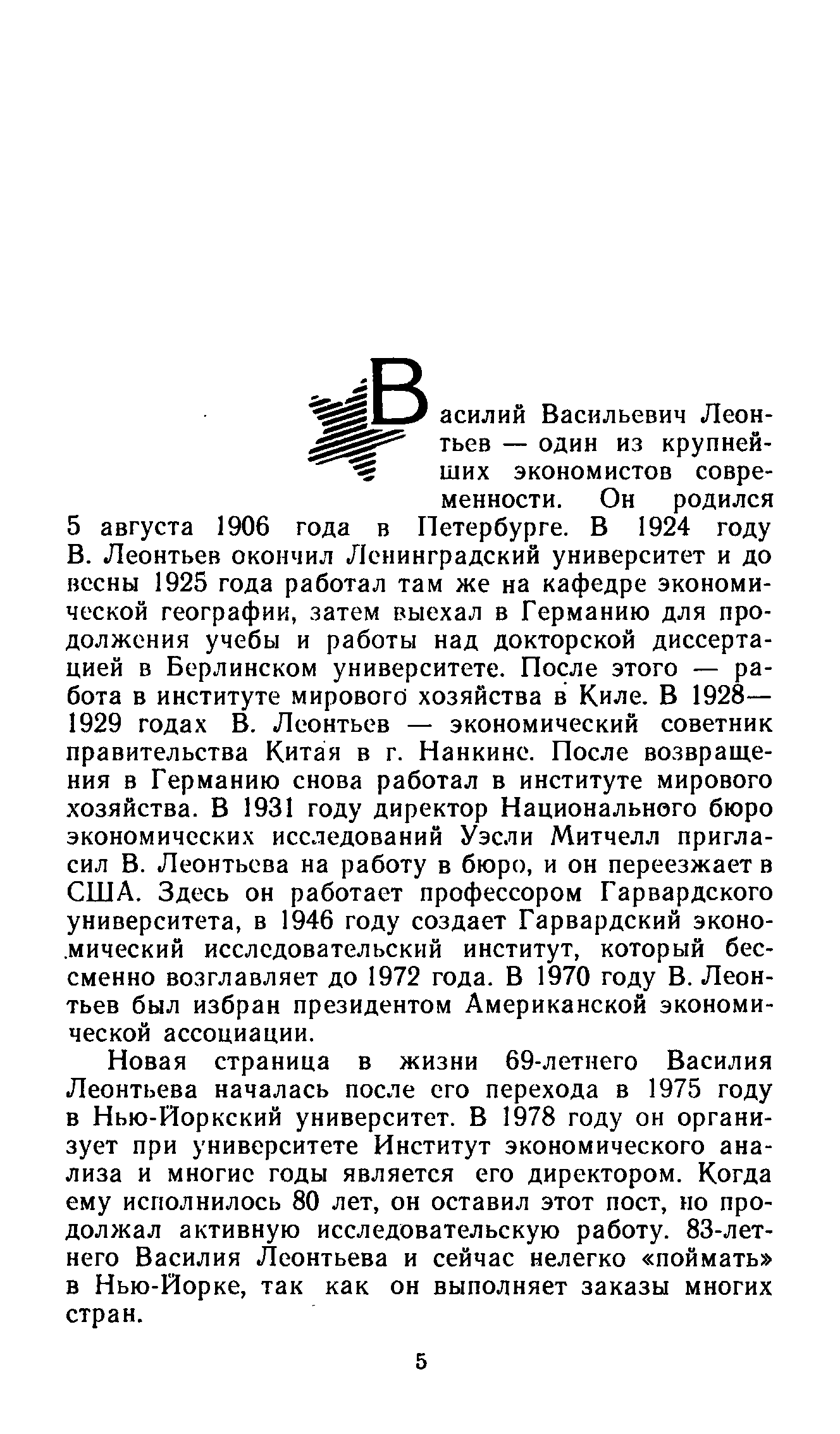 Василий Васильевич Леонтьев — один из крупнейших экономистов современности. Он родился 5 августа 1906 года в Петербурге. В 1924 году В. Леонтьев окончил Ленинградский университет и до весны 1925 года работал там же на кафедре экономической географии, затем выехал в Германию для продолжения учебы и работы над докторской диссертацией в Берлинском университете. После этого — работа в институте мирового хозяйства в Киле. В 1928—1929 годах В. Леонтьев — экономический советник правительства Китая в г. Нанкине. После возвращения в Германию снова работал в институте мирового хозяйства. В 1931 году директор Национального бюро экономических исследований Уэсли Митчелл пригласил В. Леонтьева на работу в бюро, и он переезжает в США. Здесь он работает профессором Гарвардского университета, в 1946 году создает Гарвардский экономический исследовательский институт, который бессменно возглавляет до 1972 года. В 1970 году В. Леонтьев был избран президентом Американской экономической ассоциации.

Новая страница в жизни 69-летнего Василия Леонтьева началась после его перехода в 1975 году в Нью-Йоркский университет. В 1978 году он организует при университете Институт экономического анализа и многие годы является его директором. Когда ему исполнилось 80 лет, он оставил этот пост, но продолжал активную исследовательскую работу. 83-летнего Василия Леонтьева и сейчас нелегко «поймать» в Нью-Йорке, так как он выполняет заказы многих стран.

5